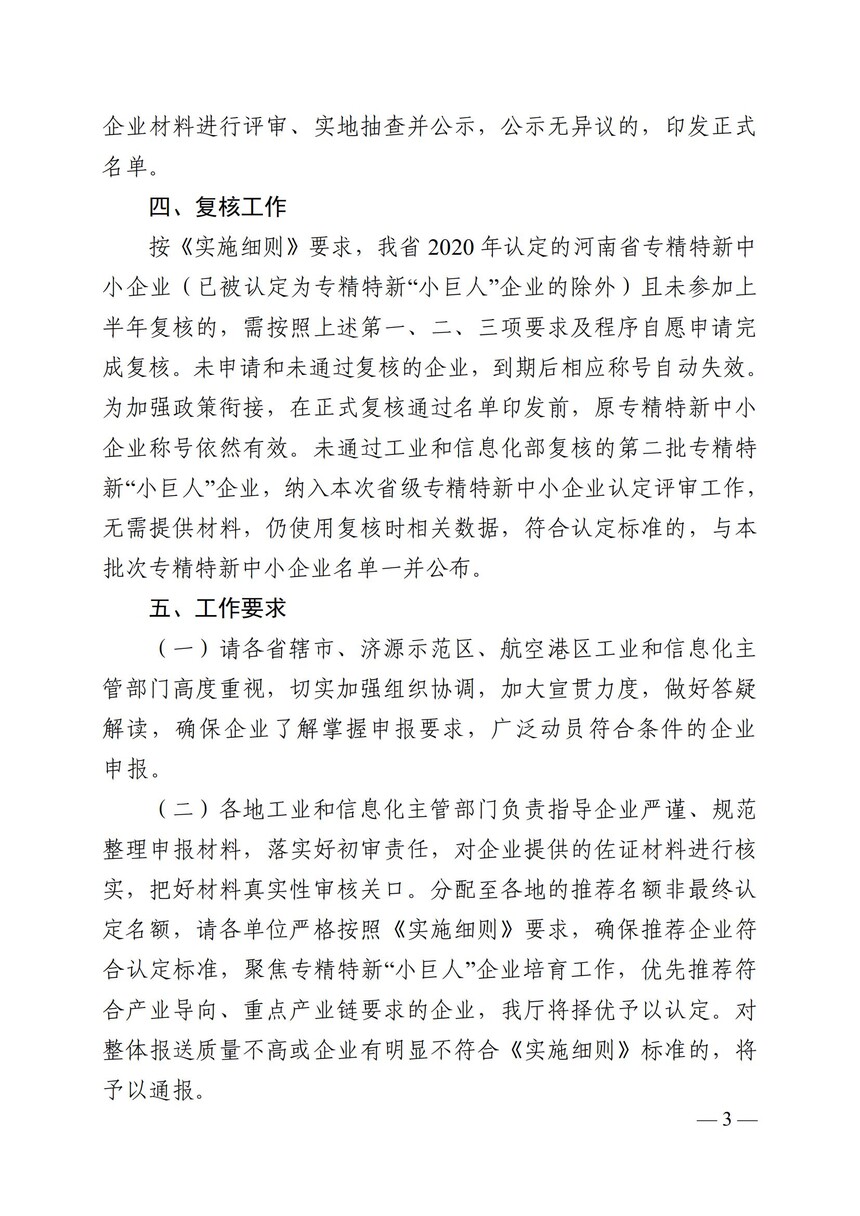 企业材料进行评审、实地抽查并公示，公示无异议的，印发正式名单。

四、复核工作

按《实施细则》要求，我省 2020 年认定的河南省专精特新中小企业（已被认定为专精特新“小巨人”企业的除外）且未参加上半年复核的，需按照上述第一、二、三项要求及程序自愿申请完成复核。未申请和未通过复核的企业，到期后相应称号自动失效。为加强政策衔接，在正式复核通过名单印发前，原专精特新中小企业称号依然有效。未通过工业和信息化部复核的第二批专精特新“小巨人”企业，纳入本次省级专精特新中小企业认定评审工作，无需提供材料，仍使用复核时相关数据，符合认定标准的，与本批次专精特新中小企业名单一并公布。

五、工作要求

（一）请各省辖市、济源示范区、航空港区工业和信息化主管部门高度重视，切实加强组织协调，加大宣贯力度，做好答疑解读，确保企业了解掌握申报要求，广泛动员符合条件的企业申报。

（二）各地工业和信息化主管部门负责指导企业严谨、规范整理申报材料，落实好初审责任，对企业提供的佐证材料进行核实，把好材料真实性审核关口。分配至各地的推荐名额非最终认定名额，请各单位严格按照《实施细则》要求，确保推荐企业符合认定标准，聚焦专精特新“小巨人”企业培育工作，优先推荐符合产业导向、重点产业链要求的企业，我厅将择优予以认定。对整体报送质量不高或企业有明显不符合《实施细则》标准的，将予以通报。

— 3 —